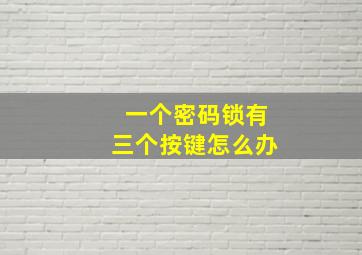 一个密码锁有
三个按键怎么办